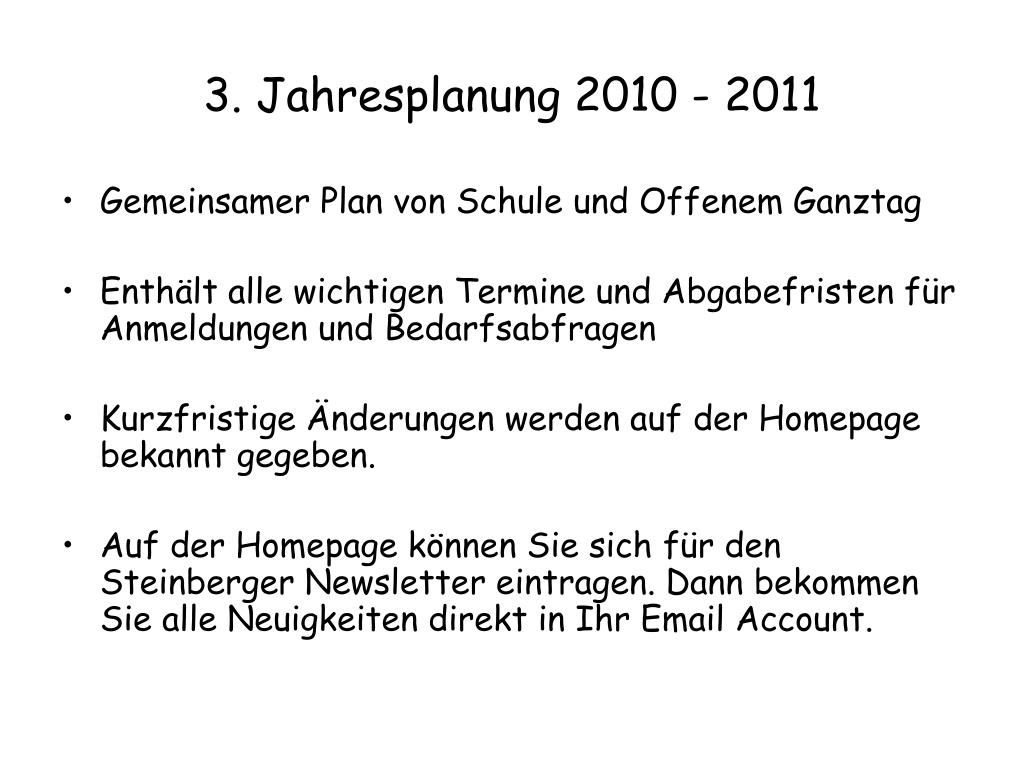 3. Jahresplanung 2010 - 2011

• Gemeinsamer Plan von Schule und Offenem Ganztag

• Enthält alle wichtigen Termine und Abgabefristen für Anmeldungen und Bedarfsabfragen

• Kurzfristige Änderungen werden auf der Homepage bekannt gegeben.

• Auf der Homepage können Sie sich für den Steinberger Newsletter eintragen. Dann bekommen Sie alle Neuigkeiten direkt in Ihr Email Account.